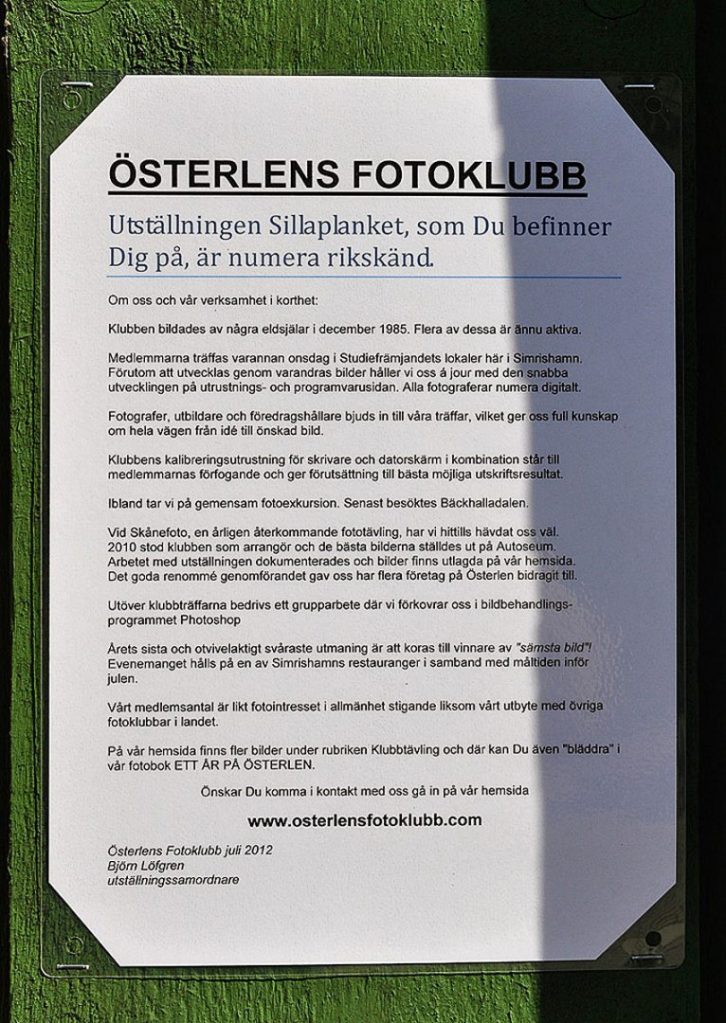 ÖSTERLENS FOTOKLUBB

Utställningen Sillaplanket, som Du befinner Dig på, är numera rikskänd.

Om oss och vår verksamhet i korthet:

Klubben bildades av några eldsjälar i december 1985. Flera av dessa är ännu aktiva.

Medlemmarna träffas varannan onsdag i Studiefrämjandets lokaler här i Simrishamn. Förutom att utvecklas genom varandras bilder håller vi oss á jour med den snabba utvecklingen på utrustnings- och programvarusidan. Alla fotograferar numera digitalt.

Fotografer, utbildare och föredragshållare bjuds in till våra träffar, vilket ger oss full kunskap om hela vägen från idé till önskad bild.

Klubbens kalibreringsutrustning för skrivare och datorskärm i kombination står till medlemmarnas förfogande och ger förutsättning till bästa möjliga utskriftsresultat.

Ibland tar vi på gemensam fotoexkursion. Senast besöktes Bäckhalladalen.

Vid Skånefoto, en årligen återkommande fototävling, har vi hittills hävdat oss väl. 2010 stod klubben som arrangör och de bästa bilderna ställdes ut på Autoseum. Arbetet med utställningen dokumenterades och bilder finns utlagda på vår hemsida. Det goda renommé genomförandet gav oss har flera företag på Österlen bidragit till.

Utöver klubbträffarna bedrivs ett grupparbete där vi förkovrar oss i bildbehandlingsprogrammet Photoshop

Årets sista och otvivelaktigt svåraste utmaning är att koras till vinnare av "sämsta bild"! Evenemanget hålls på en av Simrishamns restauranger i samband med måltiden inför julen.

Vårt medlemsantal är likt fotointresset i allmänhet stigande liksom vårt utbyte med övriga fotoklubbar i landet.

På vår hemsida finns fler bilder under rubriken Klubbtävling och där kan Du även "bläddra" i vår fotobok ETT ÅR PÅ ÖSTERLEN.

Önskar Du komma i kontakt med oss gå in på vår hemsida

www.osterlensfotoklubb.com

Österlens Fotoklubb juli 2012
Björn Löfgren
utställningssamordnare